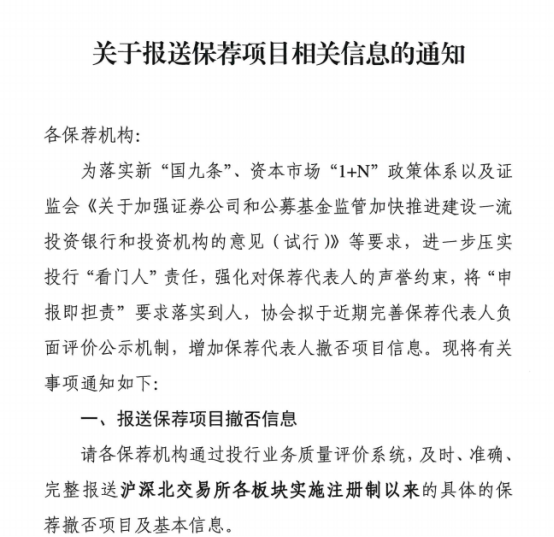 关于报送保荐项目相关信息的通知

各保荐机构：

为落实新“国九条”、资本市场“1+N”政策体系以及证监会《关于加强证券公司和公募基金监管加快推进建设一流投资银行和投资机构的意见（试行）》等要求，进一步压实投行“看门人”责任，强化对保荐代表人的声誉约束，将“申报即担责”要求落实到人，协会拟于近期完善保荐代表人负面评价公示机制，增加保荐代表人撤否项目信息。现将有关事项通知如下：

一、报送保荐项目撤否信息

请各保荐机构通过投行业务质量评价系统，及时、准确、完整报送沪深北交易所各板块实施注册制以来的具体的保荐撤否项目及基本信息。